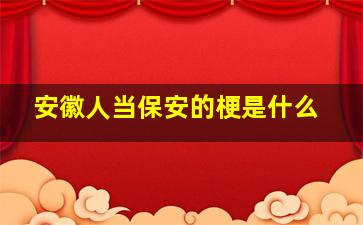 安徽人当保安的梗是什么